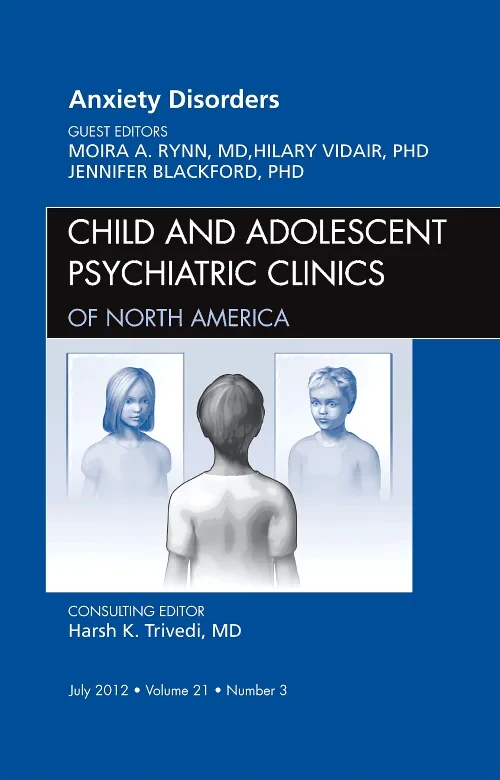 Anxiety Disorders

GUEST EDITORS
MOIRA A. RYNN, MD,HILARY VIDAIR, PHD
JENNIFER BLACKFORD, PHD

CHILD AND ADOLESCENT PSYCHIATRIC CLINICS
OF NORTH AMERICA

CONSULTING EDITOR
Harsh K. Trivedi, MD

July 2012 • Volume 21 • Number 3